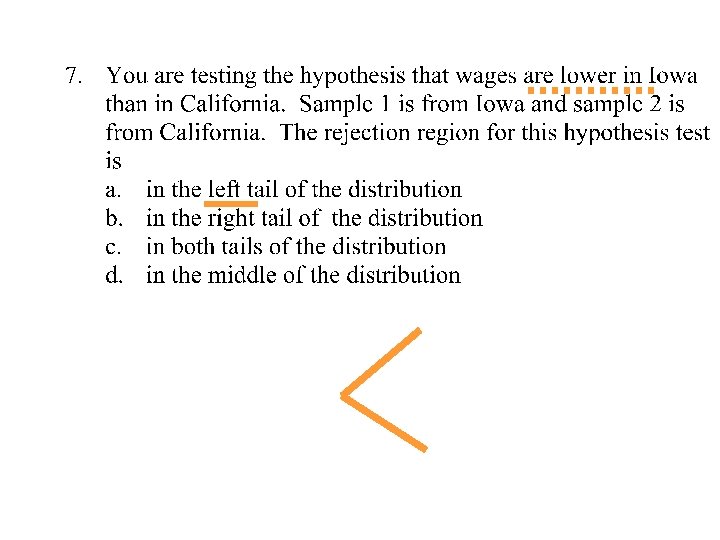 7. You are testing the hypothesis that wages are lower in Iowa than in California. Sample 1 is from Iowa and sample 2 is from California. The rejection region for this hypothesis test is

a. in the left tail of the distribution
b. in the right tail of the distribution
c. in both tails of the distribution
d. in the middle of the distribution

<